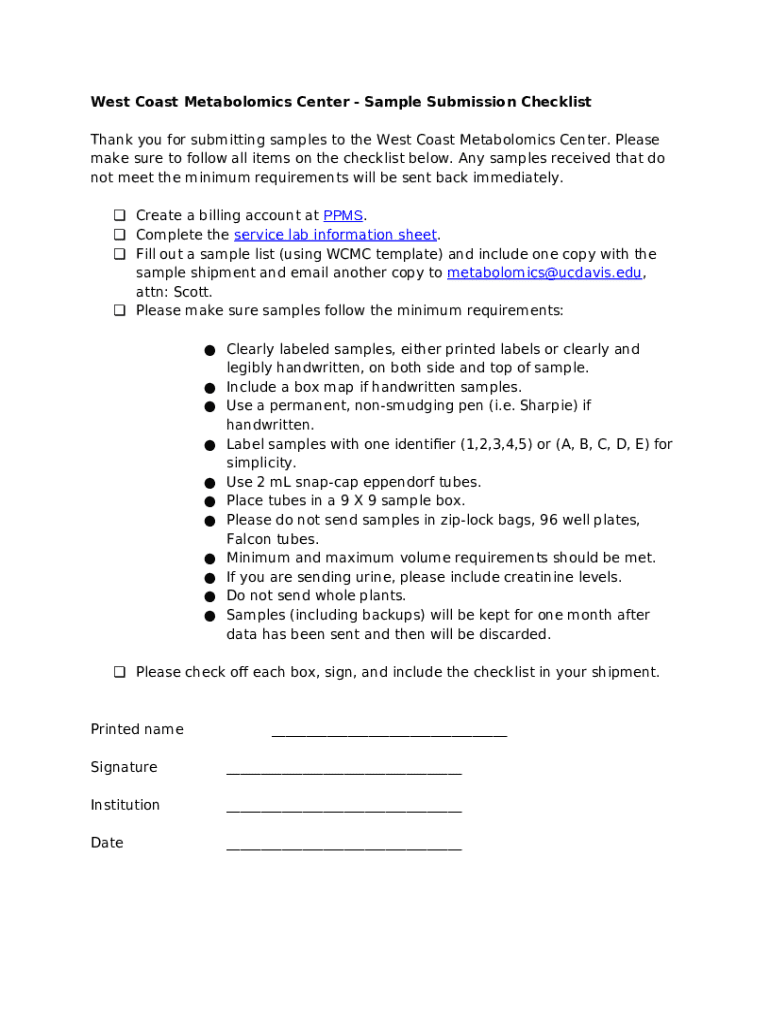 West Coast Metabolomics Center - Sample Submission Checklist

Thank you for submitting samples to the West Coast Metabolomics Center. Please make sure to follow all items on the checklist below. Any samples received that do not meet the minimum requirements will be sent back immediately.

❑ Create a billing account at PPMS.
❑ Complete the service lab information sheet.
❑ Fill out a sample list (using WCMC template) and include one copy with the sample shipment and email another copy to metabolomics@ucdavis.edu, attn: Scott.
❑ Please make sure samples follow the minimum requirements:

● Clearly labeled samples, either printed labels or clearly and legibly handwritten, on both side and top of sample.
● Include a box map if handwritten samples.
● Use a permanent, non-smudging pen (i.e. Sharpie) if handwritten.
● Label samples with one identifier (1,2,3,4,5) or (A, B, C, D, E) for simplicity.
● Use 2 mL snap-cap eppendorf tubes.
● Place tubes in a 9 X 9 sample box.
● Please do not send samples in zip-lock bags, 96 well plates, Falcon tubes.
● Minimum and maximum volume requirements should be met.
● If you are sending urine, please include creatinine levels.
● Do not send whole plants.
● Samples (including backups) will be kept for one month after data has been sent and then will be discarded.

❑ Please check off each box, sign, and include the checklist in your shipment.

Printed name ________________________________

Signature ________________________________

Institution ________________________________

Date ________________________________